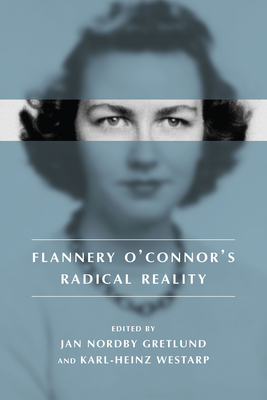 FLANNERY O'CONNOR'S RADICAL REALITY

EDITED BY
JAN NORDBY GRETLUND
AND KARL-HEINZ WESTARP